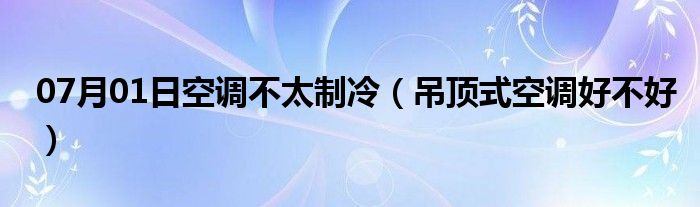 07月01日空调不太制冷（吊顶式空调好不好）